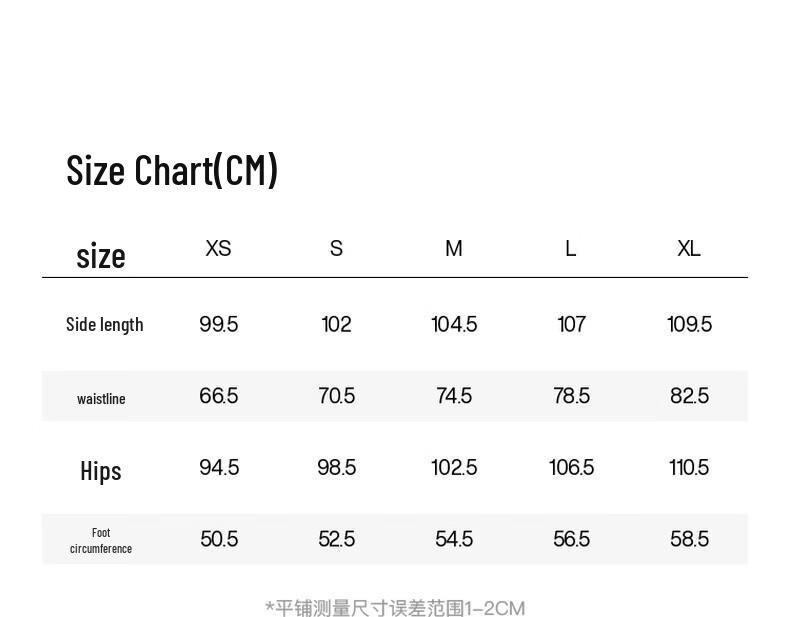 Size Chart(CM)

| size | XS | S | M | L | XL |
|---|---|---|---|---|---|
| Side length | 99.5 | 102 | 104.5 | 107 | 109.5 |
| waistline | 66.5 | 70.5 | 74.5 | 78.5 | 82.5 |
| Hips | 94.5 | 98.5 | 102.5 | 106.5 | 110.5 |
| Foot circumference | 50.5 | 52.5 | 54.5 | 56.5 | 58.5 |

*平铺测量尺寸误差范围1-2CM